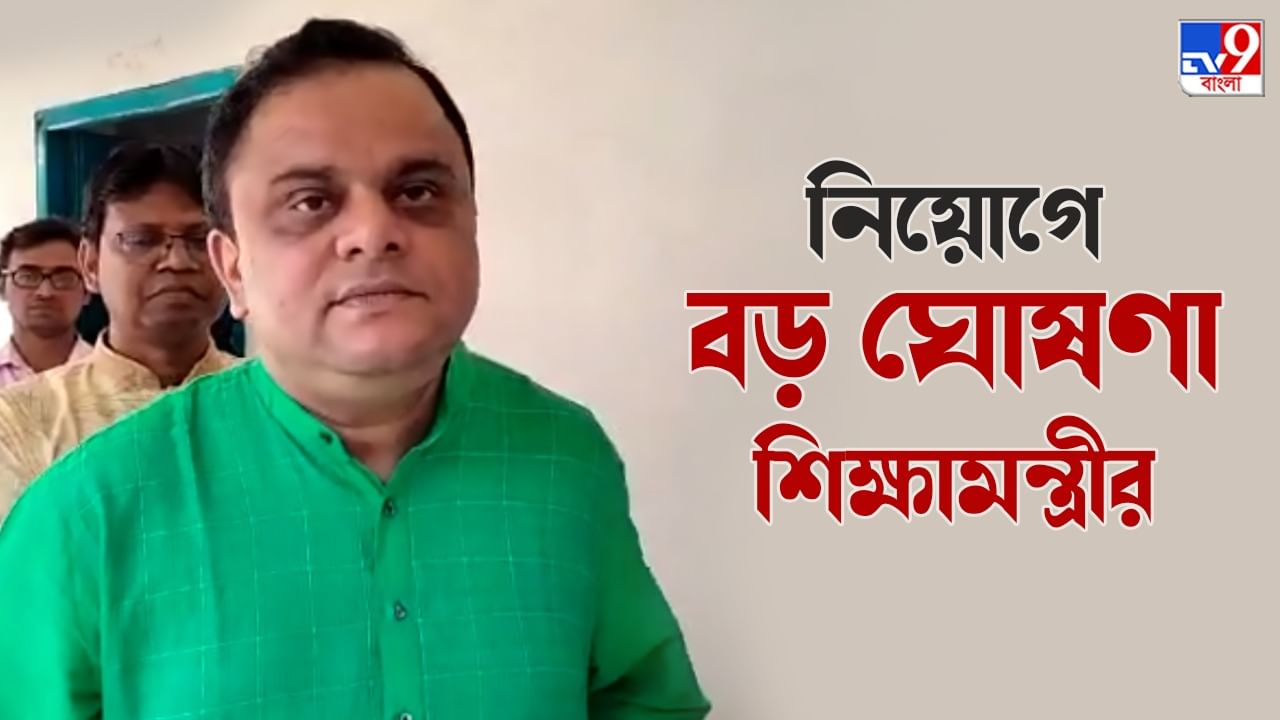 TV9 বাংলা

নিয়োগে
বড় ঘোষণা
শিক্ষামন্ত্রীর